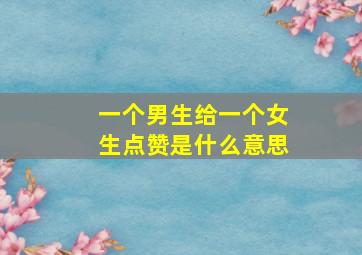 一个男生给一个女生点赞是什么意思